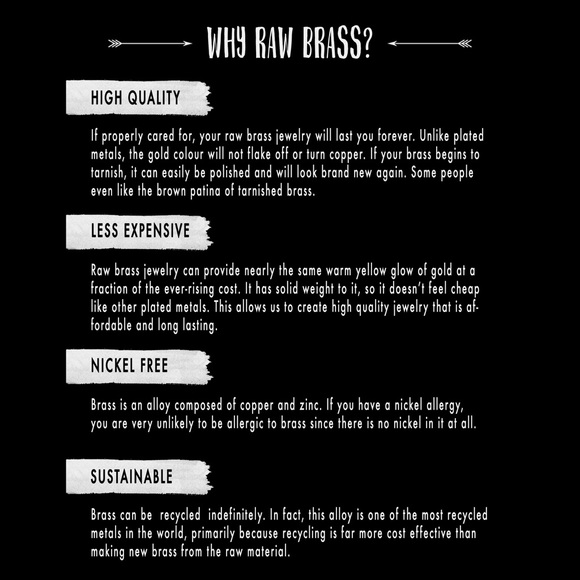 WHY RAW BRASS?

HIGH QUALITY

If properly cared for, your raw brass jewelry will last you forever. Unlike plated metals, the gold colour will not flake off or turn copper. If your brass begins to tarnish, it can easily be polished and will look brand new again. Some people even like the brown patina of tarnished brass.

LESS EXPENSIVE

Raw brass jewelry can provide nearly the same warm yellow glow of gold at a fraction of the ever-rising cost. It has solid weight to it, so it doesn't feel cheap like other plated metals. This allows us to create high quality jewelry that is affordable and long lasting.

NICKEL FREE

Brass is an alloy composed of copper and zinc. If you have a nickel allergy, you are very unlikely to be allergic to brass since there is no nickel in it at all.

SUSTAINABLE

Brass can be recycled indefinitely. In fact, this alloy is one of the most recycled metals in the world, primarily because recycling is far more cost effective than making new brass from the raw material.